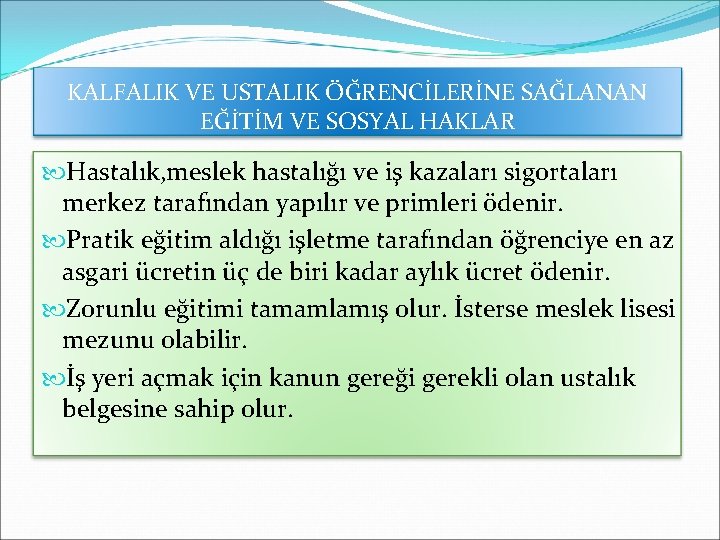 KALFALIK VE USTALIK ÖĞRENCİLERİNE SAĞLANAN EĞİTİM VE SOSYAL HAKLAR

Hastalık,meslek hastalığı ve iş kazaları sigortaları merkez tarafından yapılır ve primleri ödenir.

Pratik eğitim aldığı işletme tarafından öğrenciye en az asgari ücretin üç de biri kadar aylık ücret ödenir.

Zorunlu eğitimi tamamlamış olur. İsterse meslek lisesi mezunu olabilir.

İş yeri açmak için kanun gereği gerekli olan ustalık belgesine sahip olur.